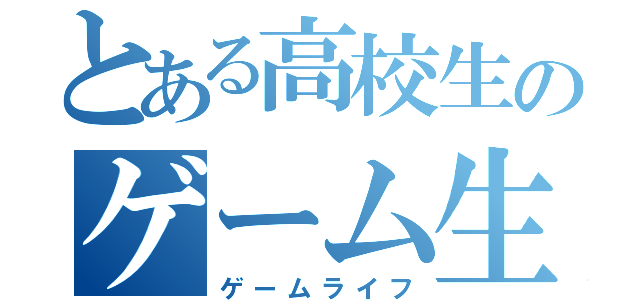 とある高校生の
ゲーム生
ゲームライフ